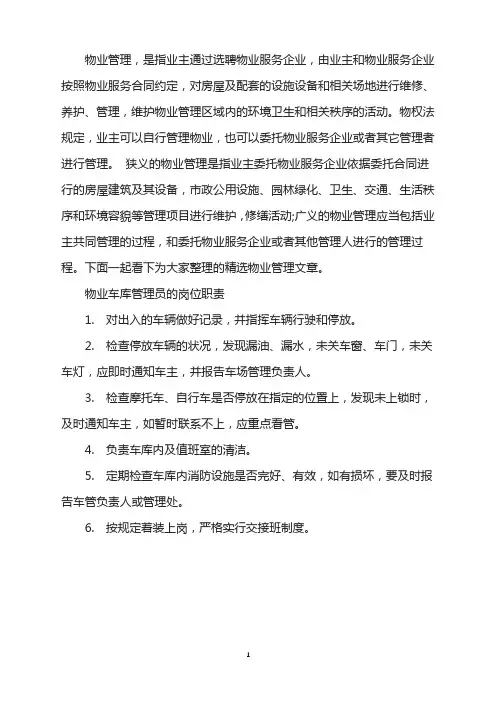 物业管理，是指业主通过选聘物业服务企业，由业主和物业服务企业按照物业服务合同约定，对房屋及配套的设施设备和相关场地进行维修、养护、管理，维护物业管理区域内的环境卫生和相关秩序的活动。物权法规定，业主可以自行管理物业，也可以委托物业服务企业或者其它管理者进行管理。 狭义的物业管理是指业主委托物业服务企业依据委托合同进行的房屋建筑及其设备，市政公用设施、园林绿化、卫生、交通、生活秩序和环境容貌等管理项目进行维护，修缮活动;广义的物业管理应当包括业主共同管理的过程，和委托物业服务企业或者其他管理人进行的管理过程。下面一起看下为大家整理的精选物业管理文章。

物业车库管理员的岗位职责

1. 对出入的车辆做好记录，并指挥车辆行驶和停放。

2. 检查停放车辆的状况，发现漏油、漏水，未关车窗、车门，未关车灯，应即时通知车主，并报告车场管理负责人。

3. 检查摩托车、自行车是否停放在指定的位置上，发现未上锁时，及时通知车主，如暂时联系不上，应重点看管。

4. 负责车库内及值班室的清洁。

5. 定期检查车库内消防设施是否完好、有效，如有损坏，要及时报告车管负责人或管理处。

6. 按规定着装上岗，严格实行交接班制度。

1